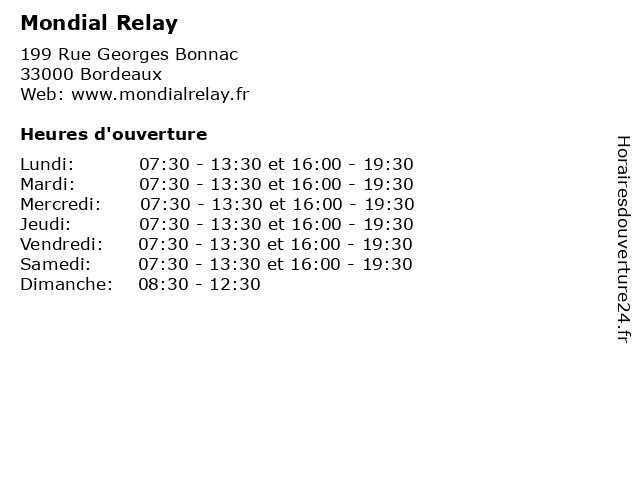 Mondial Relay

199 Rue Georges Bonnac
33000 Bordeaux
Web: www.mondialrelay.fr

Heures d'ouverture

Lundi: 07:30 - 13:30 et 16:00 - 19:30
Mardi: 07:30 - 13:30 et 16:00 - 19:30
Mercredi: 07:30 - 13:30 et 16:00 - 19:30
Jeudi: 07:30 - 13:30 et 16:00 - 19:30
Vendredi: 07:30 - 13:30 et 16:00 - 19:30
Samedi: 07:30 - 13:30 et 16:00 - 19:30
Dimanche: 08:30 - 12:30

Horairesdouverture24.fr